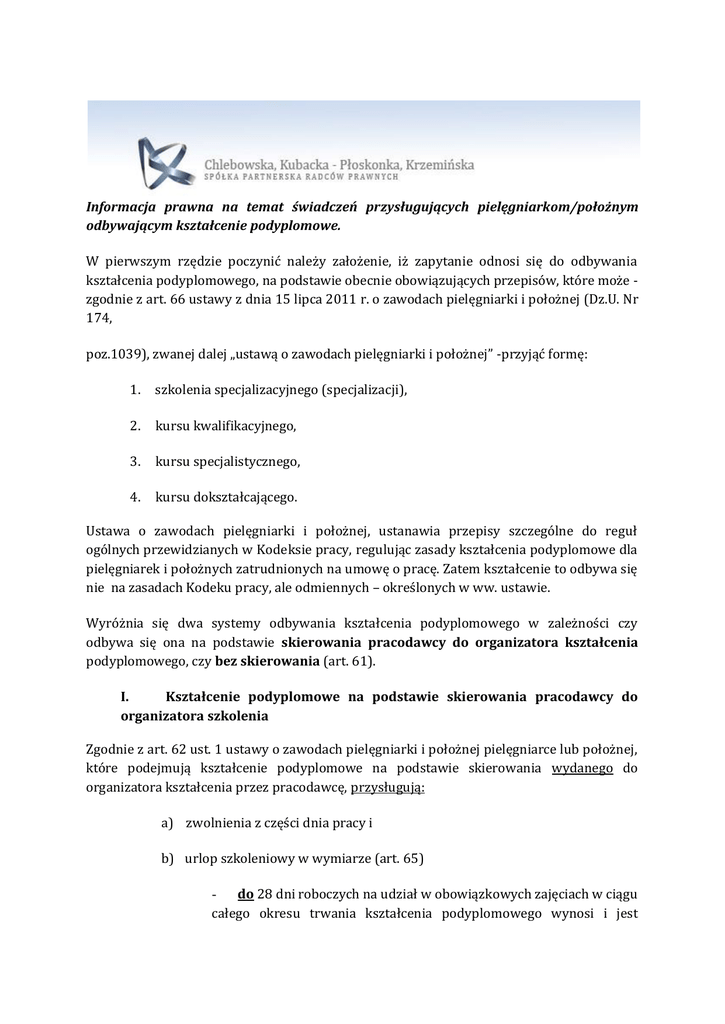 Chlebowska, Kubacka - Płoskonka, Krzemińska
SPÓŁKA PARTNERSKA RADCÓW PRAWNYCH

Informacja prawna na temat świadczeń przysługujących pielęgniarkom/położnym odbywającym kształcenie podyplomowe.

W pierwszym rzędzie poczynić należy założenie, iż zapytanie odnosi się do odbywania kształcenia podyplomowego, na podstawie obecnie obowiązujących przepisów, które może - zgodnie z art. 66 ustawy z dnia 15 lipca 2011 r. o zawodach pielęgniarki i położnej (Dz.U. Nr 174,

poz.1039), zwanej dalej „ustawą o zawodach pielęgniarki i położnej" -przyjąć formę:

1. szkolenia specjalizacyjnego (specjalizacji),

2. kursu kwalifikacyjnego,

3. kursu specjalistycznego,

4. kursu dokształcającego.

Ustawa o zawodach pielęgniarki i położnej, ustanawia przepisy szczególne do reguł ogólnych przewidzianych w Kodeksie pracy, regulując zasady kształcenia podyplomowe dla pielęgniarek i położnych zatrudnionych na umowę o pracę. Zatem kształcenie to odbywa się nie na zasadach Kodeku pracy, ale odmiennych – określonych w ww. ustawie.

Wyróżnia się dwa systemy odbywania kształcenia podyplomowego w zależności czy odbywa się ona na podstawie skierowania pracodawcy do organizatora kształcenia podyplomowego, czy bez skierowania (art. 61).

I. Kształcenie podyplomowe na podstawie skierowania pracodawcy do organizatora szkolenia

Zgodnie z art. 62 ust. 1 ustawy o zawodach pielęgniarki i położnej pielęgniarce lub położnej, które podejmują kształcenie podyplomowe na podstawie skierowania wydanego do organizatora kształcenia przez pracodawcę, przysługują:

a) zwolnienia z części dnia pracy i

b) urlop szkoleniowy w wymiarze (art. 65)

- do 28 dni roboczych na udział w obowiązkowych zajęciach w ciągu całego okresu trwania kształcenia podyplomowego wynosi i jest